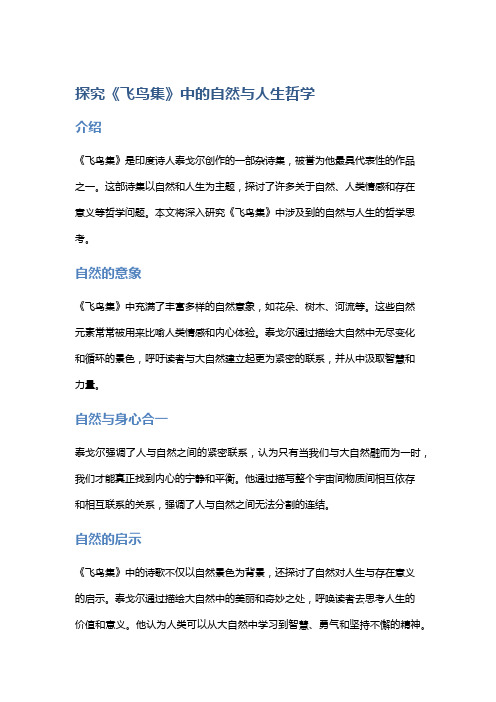 探究《飞鸟集》中的自然与人生哲学

介绍

《飞鸟集》是印度诗人泰戈尔创作的一部杂诗集，被誉为他最具代表性的作品之一。这部诗集以自然和人生为主题，探讨了许多关于自然、人类情感和存在意义等哲学问题。本文将深入研究《飞鸟集》中涉及到的自然与人生的哲学思考。

自然的意象

《飞鸟集》中充满了丰富多样的自然意象，如花朵、树木、河流等。这些自然元素常常被用来比喻人类情感和内心体验。泰戈尔通过描绘大自然中无尽变化和循环的景色，呼吁读者与大自然建立起更为紧密的联系，并从中汲取智慧和力量。

自然与身心合一

泰戈尔强调了人与自然之间的紧密联系，认为只有当我们与大自然融而为一时，我们才能真正找到内心的宁静和平衡。他通过描写整个宇宙间物质间相互依存和相互联系的关系，强调了人与自然之间无法分割的连结。

自然的启示

《飞鸟集》中的诗歌不仅以自然景色为背景，还探讨了自然对人生与存在意义的启示。泰戈尔通过描绘大自然中的美丽和奇妙之处，呼唤读者去思考人生的价值和意义。他认为人类可以从大自然中学习到智慧、勇气和坚持不懈的精神。